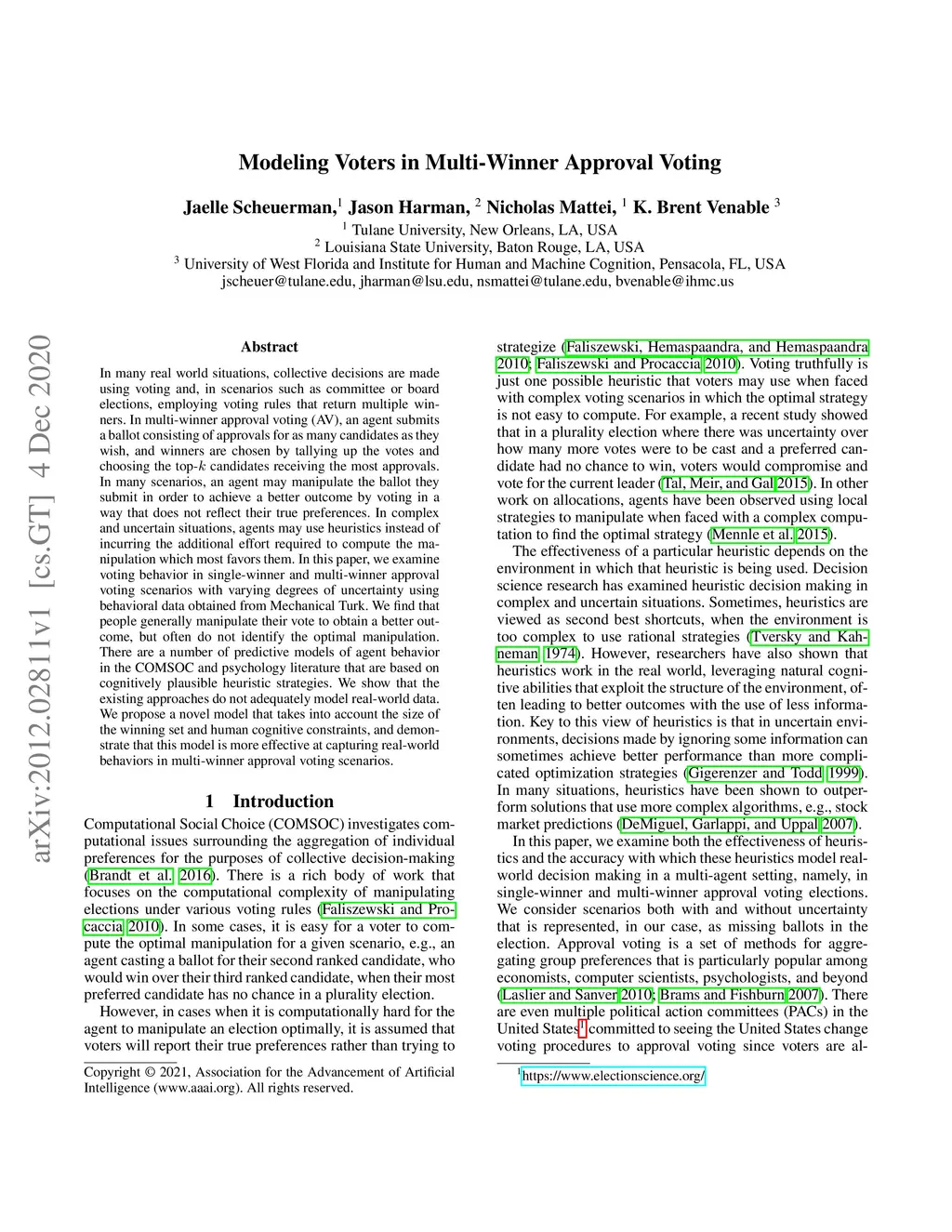 arXiv:2012.02811v1 [cs.GT] 4 Dec 2020

Modeling Voters in Multi-Winner Approval Voting

Jaelle Scheuerman,$^1$ Jason Harman, $^2$ Nicholas Mattei, $^1$ K. Brent Venable $^3$
$^1$ Tulane University, New Orleans, LA, USA
$^2$ Louisiana State University, Baton Rouge, LA, USA
$^3$ University of West Florida and Institute for Human and Machine Cognition, Pensacola, FL, USA
jscheuer@tulane.edu, jharman@lsu.edu, nsmattei@tulane.edu, bvenable@ihmc.us

Abstract

In many real world situations, collective decisions are made using voting and, in scenarios such as committee or board elections, employing voting rules that return multiple winners. In multi-winner approval voting (AV), an agent submits a ballot consisting of approvals for as many candidates as they wish, and winners are chosen by tallying up the votes and choosing the top-$k$ candidates receiving the most approvals. In many scenarios, an agent may manipulate the ballot they submit in order to achieve a better outcome by voting in a way that does not reflect their true preferences. In complex and uncertain situations, agents may use heuristics instead of incurring the additional effort required to compute the manipulation which most favors them. In this paper, we examine voting behavior in single-winner and multi-winner approval voting scenarios with varying degrees of uncertainty using behavioral data obtained from Mechanical Turk. We find that people generally manipulate their vote to obtain a better outcome, but often do not identify the optimal manipulation. There are a number of predictive models of agent behavior in the COMSOC and psychology literature that are based on cognitively plausible heuristic strategies. We show that the existing approaches do not adequately model real-world data. We propose a novel model that takes into account the size of the winning set and human cognitive constraints, and demonstrate that this model is more effective at capturing real-world behaviors in multi-winner approval voting scenarios.

1 Introduction

Computational Social Choice (COMSOC) investigates computational issues surrounding the aggregation of individual preferences for the purposes of collective decision-making (Brandt et al. 2016). There is a rich body of work that focuses on the computational complexity of manipulating elections under various voting rules (Faliszewski and Procaccia 2010). In some cases, it is easy for a voter to compute the optimal manipulation for a given scenario, e.g., an agent casting a ballot for their second ranked candidate, who would win over their third ranked candidate, when their most preferred candidate has no chance in a plurality election.

However, in cases when it is computationally hard for the agent to manipulate an election optimally, it is assumed that voters will report their true preferences rather than trying to

Copyright © 2021, Association for the Advancement of Artificial Intelligence (www.aaai.org). All rights reserved.

strategize (Faliszewski, Hemaspaandra, and Hemaspaandra 2010; Faliszewski and Procaccia 2010). Voting truthfully is just one possible heuristic that voters may use when faced with complex voting scenarios in which the optimal strategy is not easy to compute. For example, a recent study showed that in a plurality election where there was uncertainty over how many more votes were to be cast and a preferred candidate had no chance to win, voters would compromise and vote for the current leader (Tal, Meir, and Gal 2015). In other work on allocations, agents have been observed using local strategies to manipulate when faced with a complex computation to find the optimal strategy (Mennle et al. 2015).

The effectiveness of a particular heuristic depends on the environment in which that heuristic is being used. Decision science research has examined heuristic decision making in complex and uncertain situations. Sometimes, heuristics are viewed as second best shortcuts, when the environment is too complex to use rational strategies (Tversky and Kahneman 1974). However, researchers have also shown that heuristics work in the real world, leveraging natural cognitive abilities that exploit the structure of the environment, often leading to better outcomes with the use of less information. Key to this view of heuristics is that in uncertain environments, decisions made by ignoring some information can sometimes achieve better performance than more complicated optimization strategies (Gigerenzer and Todd 1999). In many situations, heuristics have been shown to outperform solutions that use more complex algorithms, e.g., stock market predictions (DeMiguel, Garlappi, and Uppal 2007).

In this paper, we examine both the effectiveness of heuristics and the accuracy with which these heuristics model real-world decision making in a multi-agent setting, namely, in single-winner and multi-winner approval voting elections. We consider scenarios both with and without uncertainty that is represented, in our case, as missing ballots in the election. Approval voting is a set of methods for aggregating group preferences that is particularly popular among economists, computer scientists, psychologists, and beyond (Laslier and Sanver 2010; Brams and Fishburn 2007). There are even multiple political action committees (PACs) in the United States$^1$ committed to seeing the United States change voting procedures to approval voting since voters are al-

$^1$https://www.electionscience.org/